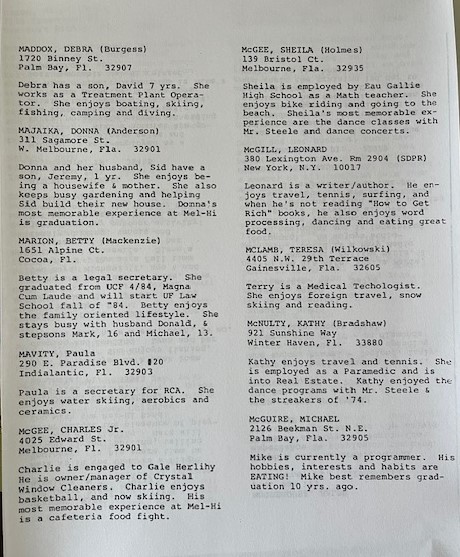 MADDOX, DEBRA (Burgess)
1720 Binney St.
Palm Bay, Fl. 32907

Debra has a son, David 7 yrs. She works as a Treatment Plant Operator. She enjoys boating, skiing, fishing, camping and diving.

MAJAIKA, DONNA (Anderson)
311 Sagamore St.
W. Melbourne, Fla. 32901

Donna and her husband, Sid have a son, Jeremy, 1 yr. She enjoys being a housewife & mother. She also keeps busy gardening and helping Sid build their new house. Donna's most memorable experience at Mel-Hi is graduation.

MARION, BETTY (Mackenzie)
1651 Alpine Ct.
Cocoa, Fl.

Betty is a legal secretary. She graduated from UCF 4/84, Magna Cum Laude and will start UF Law School fall of "84. Betty enjoys the family oriented lifestyle. She stays busy with husband Donald, & stepsons Mark, 16 and Michael, 13.

MAVITY, Paula
290 E. Paradise Blvd. #20
Indialantic, Fl. 32903

Paula is a secretary for RCA. She enjoys water skiing, aerobics and ceramics.

McGEE, CHARLES Jr.
4025 Edward St.
Melbourne, Fl. 32901

Charlie is engaged to Gale Herlihy He is owner/manager of Crystal Window Cleaners. Charlie enjoys basketball, and now skiing. His most memorable experience at Mel-Hi is a cafeteria food fight.

McGEE, SHEILA (Holmes)
139 Bristol Ct.
Melbourne, Fla. 32935

Sheila is employed by Eau Gallie High School as a Math teacher. She enjoys bike riding and going to the beach. Sheila's most memorable experience are the dance classes with Mr. Steele and dance concerts.

McGILL, LEONARD
380 Lexington Ave. Rm 2904 (SDPR)
New York, N.Y. 10017

Leonard is a writer/author. He enjoys travel, tennis, surfing, and when he's not reading "How to Get Rich" books, he also enjoys word processing, dancing and eating great food.

MCLAMB, TERESA (Wilkowski)
4405 N.W. 29th Terrace
Gainesville, Fla. 32605

Terry is a Medical Techologist. She enjoys foreign travel, snow skiing and reading.

McNULTY, KATHY (Bradshaw)
921 Sunshine Way
Winter Haven, Fl. 33880

Kathy enjoys travel and tennis. She is employed as a Paramedic and is into Real Estate. Kathy enjoyed the dance programs with Mr. Steele & the streakers of '74.

McGUIRE, MICHAEL
2126 Beekman St. N.E.
Palm Bay, Fla. 32905

Mike is currently a programmer. His hobbies, interests and habits are EATING! Mike best remembers graduation 10 yrs. ago.